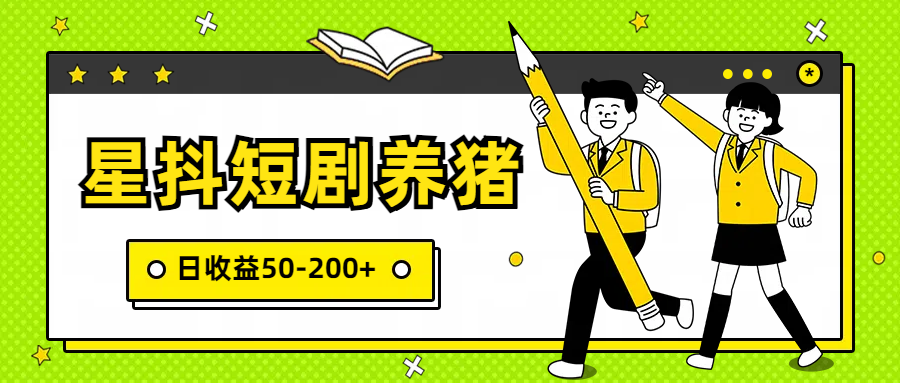 星抖短剧养猪

日收益50-200+